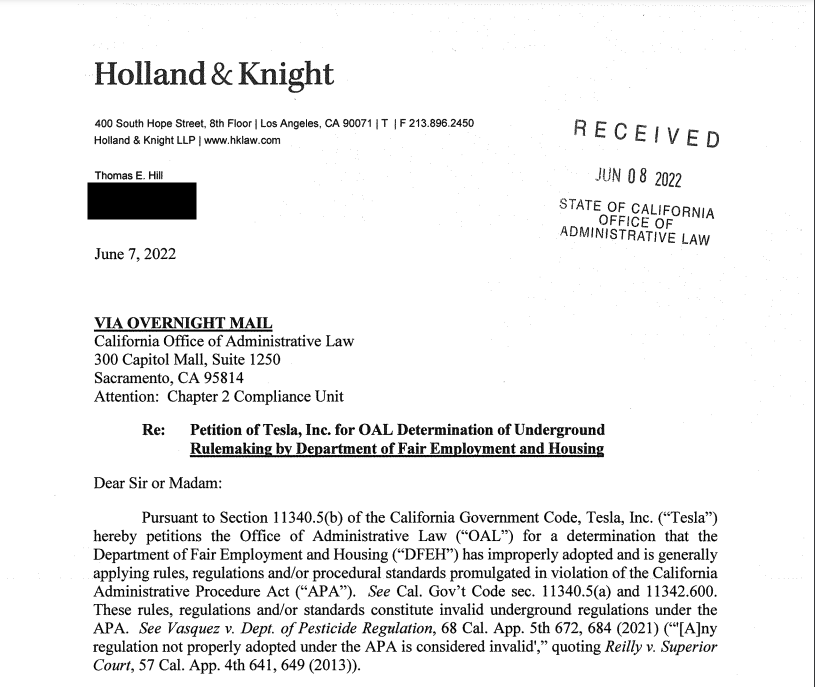 Holland & Knight

400 South Hope Street, 8th Floor | Los Angeles, CA 90071 | T | F 213.896.2450
Holland & Knight LLP | www.hklaw.com

RECEIVED

JUN 08 2022

STATE OF CALIFORNIA
OFFICE OF
ADMINISTRATIVE LAW

Thomas E. Hill

June 7, 2022

VIA OVERNIGHT MAIL
California Office of Administrative Law
300 Capitol Mall, Suite 1250
Sacramento, CA 95814
Attention: Chapter 2 Compliance Unit

Re: Petition of Tesla, Inc. for OAL Determination of Underground Rulemaking by Department of Fair Employment and Housing

Dear Sir or Madam:

Pursuant to Section 11340.5(b) of the California Government Code, Tesla, Inc. ("Tesla") hereby petitions the Office of Administrative Law ("OAL") for a determination that the Department of Fair Employment and Housing ("DFEH") has improperly adopted and is generally applying rules, regulations and/or procedural standards promulgated in violation of the California Administrative Procedure Act ("APA"). See Cal. Gov't Code sec. 11340.5(a) and 11342.600. These rules, regulations and/or standards constitute invalid underground regulations under the APA. See Vasquez v. Dept. of Pesticide Regulation, 68 Cal. App. 5th 672, 684 (2021) ("'[A]ny regulation not properly adopted under the APA is considered invalid'," quoting Reilly v. Superior Court, 57 Cal. App. 4th 641, 649 (2013)).